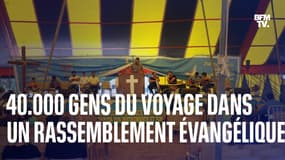 BFM TV.

40.000 GENS DU VOYAGE DANS UN RASSEMBLEMENT ÉVANGÉLIQUE